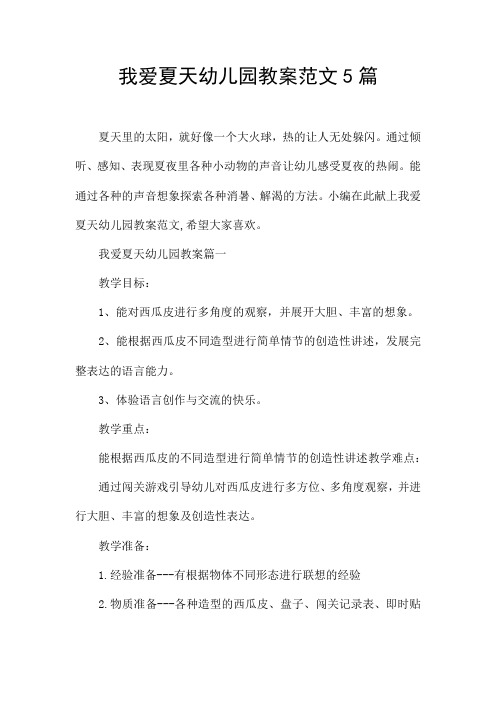 我爱夏天幼儿园教案范文5篇

夏天里的太阳，就好像一个大火球，热的让人无处躲闪。通过倾听、感知、表现夏夜里各种小动物的声音让幼儿感受夏夜的热闹。能通过各种的声音想象探索各种消暑、解渴的方法。小编在此献上我爱夏天幼儿园教案范文,希望大家喜欢。

我爱夏天幼儿园教案篇一

教学目标：

1、能对西瓜皮进行多角度的观察，并展开大胆、丰富的想象。

2、能根据西瓜皮不同造型进行简单情节的创造性讲述，发展完整表达的语言能力。

3、体验语言创作与交流的快乐。

教学重点：

能根据西瓜皮的不同造型进行简单情节的创造性讲述教学难点：

通过闯关游戏引导幼儿对西瓜皮进行多方位、多角度观察，并进行大胆、丰富的想象及创造性表达。

教学准备：

1.经验准备---有根据物体不同形态进行联想的经验

2.物质准备---各种造型的西瓜皮、盘子、闯关记录表、即时贴